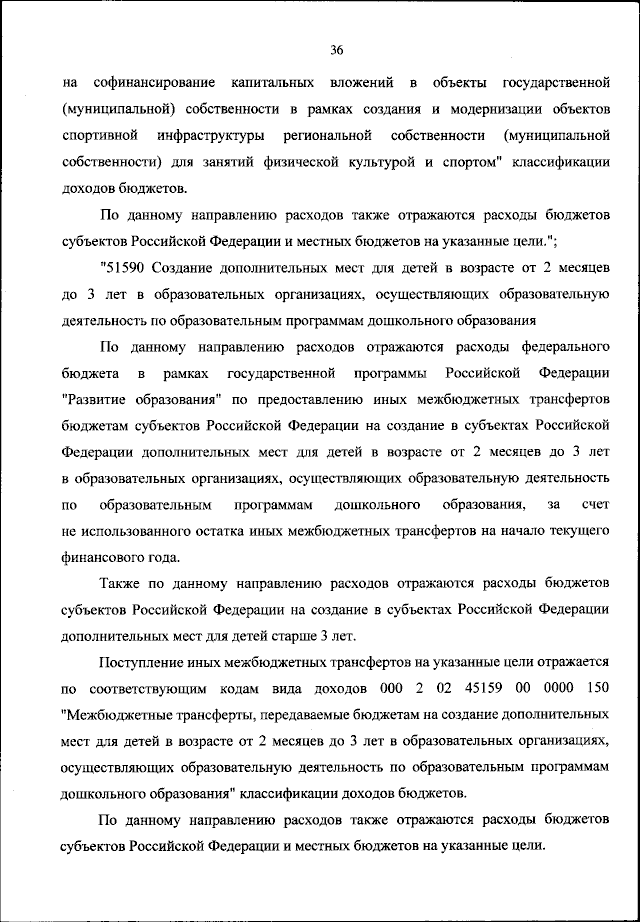 36

на софинансирование капитальных вложений в объекты государственной (муниципальной) собственности в рамках создания и модернизации объектов спортивной инфраструктуры региональной собственности (муниципальной собственности) для занятий физической культурой и спортом" классификации доходов бюджетов.

По данному направлению расходов также отражаются расходы бюджетов субъектов Российской Федерации и местных бюджетов на указанные цели.";

"51590 Создание дополнительных мест для детей в возрасте от 2 месяцев до 3 лет в образовательных организациях, осуществляющих образовательную деятельность по образовательным программам дошкольного образования

По данному направлению расходов отражаются расходы федерального бюджета в рамках государственной программы Российской Федерации "Развитие образования" по предоставлению иных межбюджетных трансфертов бюджетам субъектов Российской Федерации на создание в субъектах Российской Федерации дополнительных мест для детей в возрасте от 2 месяцев до 3 лет в образовательных организациях, осуществляющих образовательную деятельность по образовательным программам дошкольного образования, за счет не использованного остатка иных межбюджетных трансфертов на начало текущего финансового года.

Также по данному направлению расходов отражаются расходы бюджетов субъектов Российской Федерации на создание в субъектах Российской Федерации дополнительных мест для детей старше 3 лет.

Поступление иных межбюджетных трансфертов на указанные цели отражается по соответствующим кодам вида доходов 000 2 02 45159 00 0000 150 "Межбюджетные трансферты, передаваемые бюджетам на создание дополнительных мест для детей в возрасте от 2 месяцев до 3 лет в образовательных организациях, осуществляющих образовательную деятельность по образовательным программам дошкольного образования" классификации доходов бюджетов.

По данному направлению расходов также отражаются расходы бюджетов субъектов Российской Федерации и местных бюджетов на указанные цели.